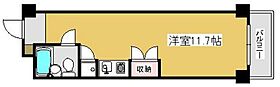 洋室11.7帖

バルコニー

収納